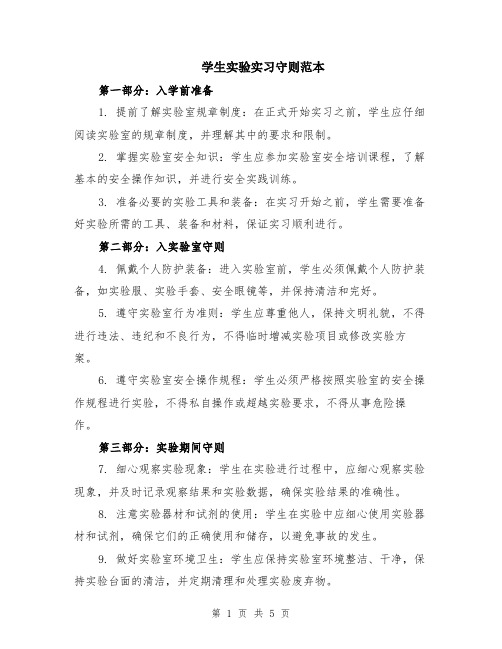 学生实验实习守则范本

第一部分：入学前准备

1. 提前了解实验室规章制度：在正式开始实习之前，学生应仔细阅读实验室的规章制度，并理解其中的要求和限制。

2. 掌握实验室安全知识：学生应参加实验室安全培训课程，了解基本的安全操作知识，并进行安全实践训练。

3. 准备必要的实验工具和装备：在实习开始之前，学生需要准备好实验所需的工具、装备和材料，保证实习顺利进行。

第二部分：入实验室守则

4. 佩戴个人防护装备：进入实验室前，学生必须佩戴个人防护装备，如实验服、实验手套、安全眼镜等，并保持清洁和完好。

5. 遵守实验室行为准则：学生应尊重他人，保持文明礼貌，不得进行违法、违纪和不良行为，不得临时增减实验项目或修改实验方案。

6. 遵守实验室安全操作规程：学生必须严格按照实验室的安全操作规程进行实验，不得私自操作或超越实验要求，不得从事危险操作。

第三部分：实验期间守则

7. 细心观察实验现象：学生在实验进行过程中，应细心观察实验现象，并及时记录观察结果和实验数据，确保实验结果的准确性。

8. 注意实验器材和试剂的使用：学生在实验中应细心使用实验器材和试剂，确保它们的正确使用和储存，以避免事故的发生。

9. 做好实验室环境卫生：学生应保持实验室环境整洁、干净，保持实验台面的清洁，并定期清理和处理实验废弃物。

第 1 页 共 5 页